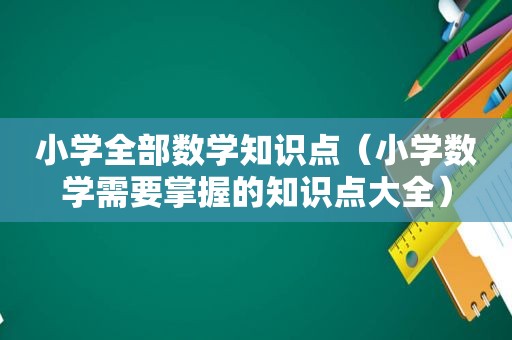 小学全部数学知识点（小学数学需要掌握的知识点大全）